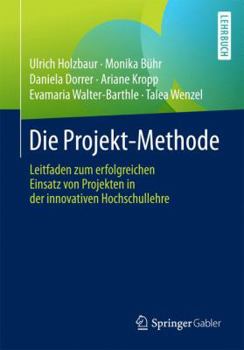 LEHRBUCH

Ulrich Holzbaur · Monika Bühr
Daniela Dorrer · Ariane Kropp
Evamaria Walter-Barthle · Talea Wenzel

Die Projekt-Methode

Leitfaden zum erfolgreichen Einsatz von Projekten in der innovativen Hochschullehre

Springer Gabler